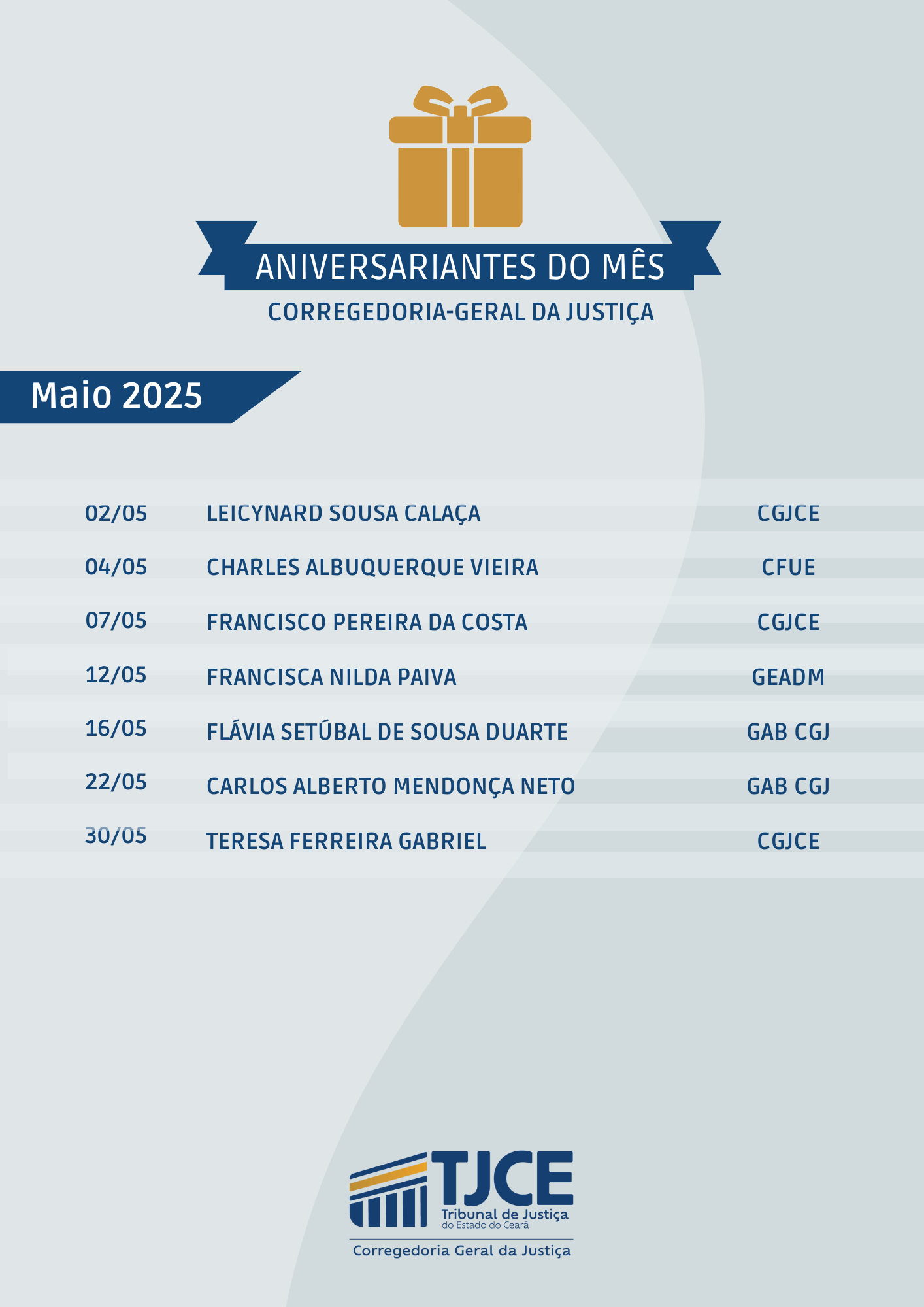 ANIVERSARIANTES DO MÊS
CORREGEDORIA-GERAL DA JUSTIÇA

Maio 2025

| 02/05 | LEICYNARD SOUSA CALAÇA | CGJCE |
|---|---|---|
| 04/05 | CHARLES ALBUQUERQUE VIEIRA | CFUE |
| 07/05 | FRANCISCO PEREIRA DA COSTA | CGJCE |
| 12/05 | FRANCISCA NILDA PAIVA | GEADM |
| 16/05 | FLÁVIA SETÚBAL DE SOUSA DUARTE | GAB CGJ |
| 22/05 | CARLOS ALBERTO MENDONÇA NETO | GAB CGJ |
| 30/05 | TERESA FERREIRA GABRIEL | CGJCE |

TJCE
Tribunal de Justiça
do Estado do Ceará
Corregedoria Geral da Justiça